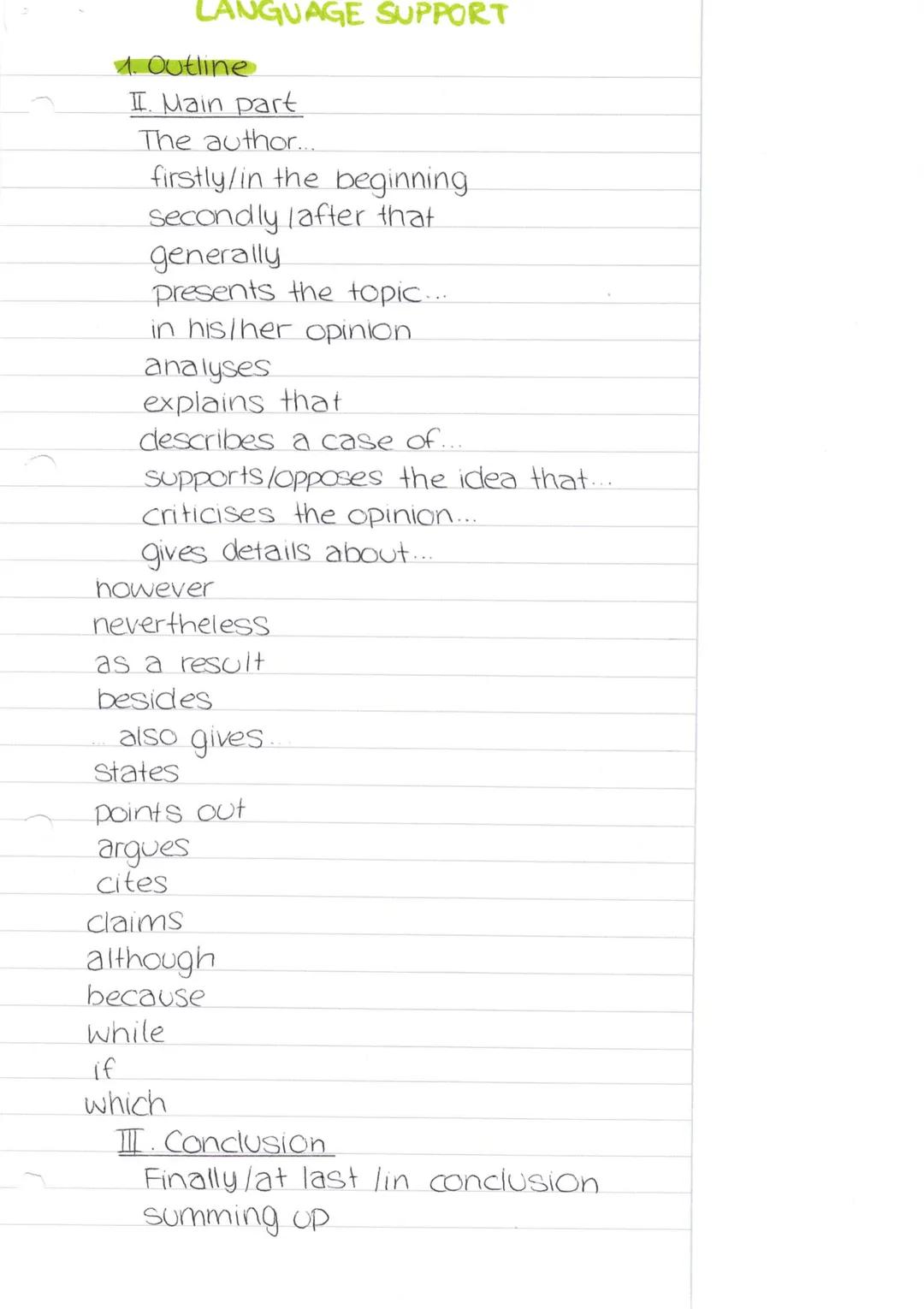 LANGUAGE SUPPORT

1. Outline

II. Main part
The author...
firstly/in the beginning
secondly/after that
generally
presents the topic...
in his/her opinion
analyses
explains that
describes a case of...
supports/opposes the idea that...
criticises the opinion...
gives details about...
however
nevertheless
as a result
besides
... also gives...
states
points out
argues
cites
claims
although
because
while
if
which

III. Conclusion
Finally/at last/in conclusion
summing up